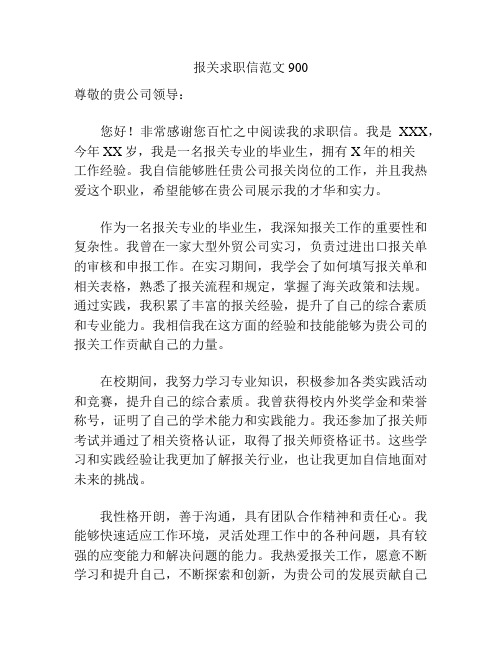 报关求职信范文 900

尊敬的贵公司领导：

您好！非常感谢您百忙之中阅读我的求职信。我是 XXX，今年 XX 岁，我是一名报关专业的毕业生，拥有 X 年的相关工作经验。我自信能够胜任贵公司报关岗位的工作，并且我热爱这个职业，希望能够在贵公司展示我的才华和实力。

作为一名报关专业的毕业生，我深知报关工作的重要性和复杂性。我曾在一家大型外贸公司实习，负责过进出口报关单的审核和申报工作。在实习期间，我学会了如何填写报关单和相关表格，熟悉了报关流程和规定，掌握了海关政策和法规。通过实践，我积累了丰富的报关经验，提升了自己的综合素质和专业能力。我相信我在这方面的经验和技能能够为贵公司的报关工作贡献自己的力量。

在校期间，我努力学习专业知识，积极参加各类实践活动和竞赛，提升自己的综合素质。我曾获得校内外奖学金和荣誉称号，证明了自己的学术能力和实践能力。我还参加了报关师考试并通过了相关资格认证，取得了报关师资格证书。这些学习和实践经验让我更加了解报关行业，也让我更加自信地面对未来的挑战。

我性格开朗，善于沟通，具有团队合作精神和责任心。我能够快速适应工作环境，灵活处理工作中的各种问题，具有较强的应变能力和解决问题的能力。我热爱报关工作，愿意不断学习和提升自己，不断探索和创新，为贵公司的发展贡献自己